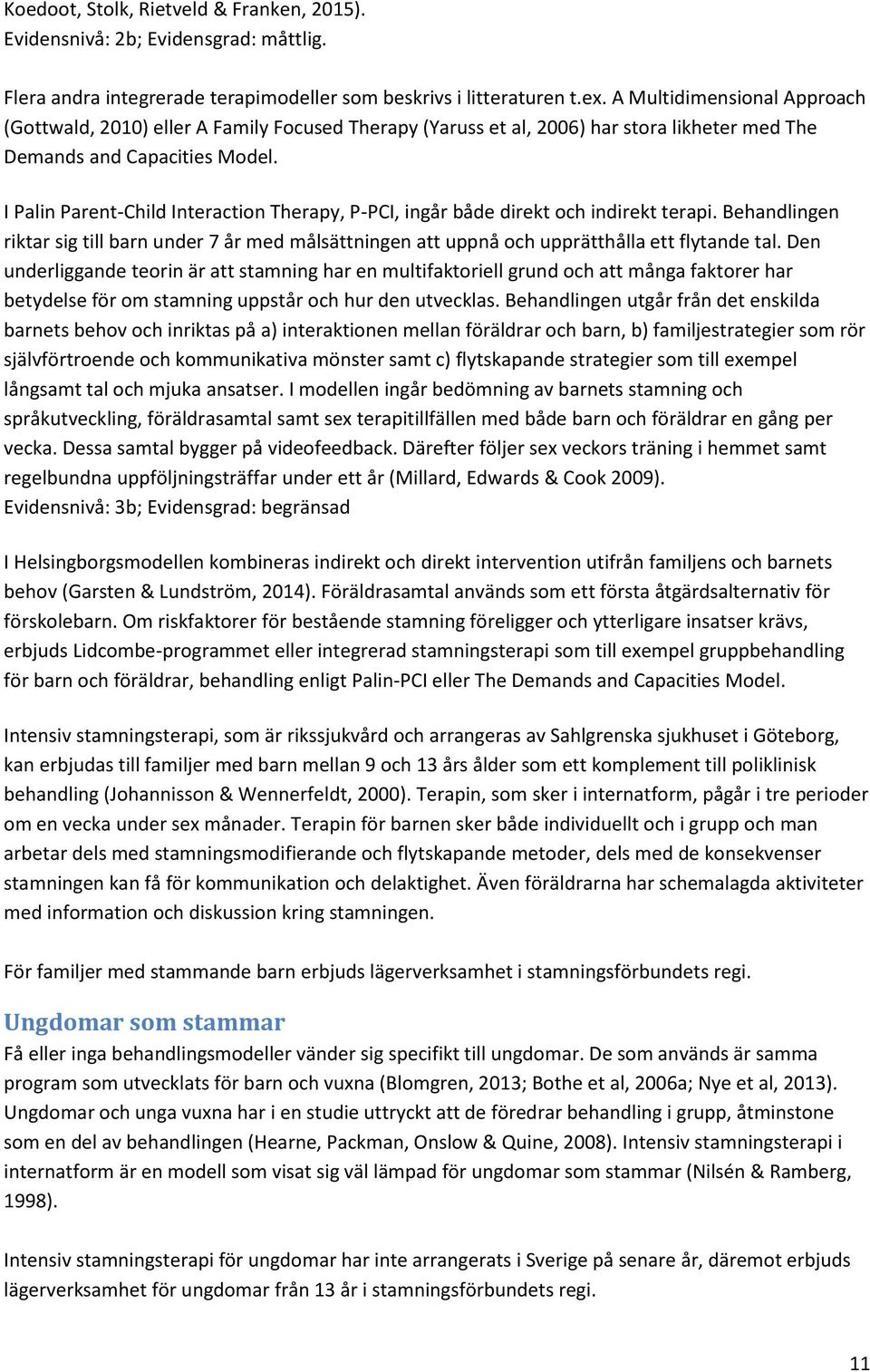 Koedoot, Stolk, Rietveld & Franken, 2015).
Evidensnivå: 2b; Evidensgrad: måttlig.

Flera andra integrerade terapimodeller som beskrivs i litteraturen t.ex. A Multidimensional Approach (Gottwald, 2010) eller A Family Focused Therapy (Yaruss et al, 2006) har stora likheter med The Demands and Capacities Model.

I Palin Parent-Child Interaction Therapy, P-PCI, ingår både direkt och indirekt terapi. Behandlingen riktar sig till barn under 7 år med målsättningen att uppnå och upprätthålla ett flytande tal. Den underliggande teorin är att stamning har en multifaktoriell grund och att många faktorer har betydelse för om stamning uppstår och hur den utvecklas. Behandlingen utgår från det enskilda barnets behov och inriktas på a) interaktionen mellan föräldrar och barn, b) familjestrategier som rör självförtroende och kommunikativa mönster samt c) flytskapande strategier som till exempel långsamt tal och mjuka ansatser. I modellen ingår bedömning av barnets stamning och språkutveckling, föräldrasamtal samt sex terapitillfällen med både barn och föräldrar en gång per vecka. Dessa samtal bygger på videofeedback. Därefter följer sex veckors träning i hemmet samt regelbundna uppföljningsträffar under ett år (Millard, Edwards & Cook 2009).
Evidensnivå: 3b; Evidensgrad: begränsad

I Helsingborgsmodellen kombineras indirekt och direkt intervention utifrån familjens och barnets behov (Garsten & Lundström, 2014). Föräldrasamtal används som ett första åtgärdsalternativ för förskolebarn. Om riskfaktorer för bestående stamning föreligger och ytterligare insatser krävs, erbjuds Lidcombe-programmet eller integrerad stamningsterapi som till exempel gruppbehandling för barn och föräldrar, behandling enligt Palin-PCI eller The Demands and Capacities Model.

Intensiv stamningsterapi, som är rikssjukvård och arrangeras av Sahlgrenska sjukhuset i Göteborg, kan erbjudas till familjer med barn mellan 9 och 13 års ålder som ett komplement till poliklinisk behandling (Johannisson & Wennerfeldt, 2000). Terapin, som sker i internatform, pågår i tre perioder om en vecka under sex månader. Terapin för barnen sker både individuellt och i grupp och man arbetar dels med stamningsmodifierande och flytskapande metoder, dels med de konsekvenser stamningen kan få för kommunikation och delaktighet. Även föräldrarna har schemalagda aktiviteter med information och diskussion kring stamningen.

För familjer med stammande barn erbjuds lägerverksamhet i stamningsförbundets regi.

Ungdomar som stammar
Få eller inga behandlingsmodeller vänder sig specifikt till ungdomar. De som används är samma program som utvecklats för barn och vuxna (Blomgren, 2013; Bothe et al, 2006a; Nye et al, 2013). Ungdomar och unga vuxna har i en studie uttryckt att de föredrar behandling i grupp, åtminstone som en del av behandlingen (Hearne, Packman, Onslow & Quine, 2008). Intensiv stamningsterapi i internatform är en modell som visat sig väl lämpad för ungdomar som stammar (Nilsén & Ramberg, 1998).

Intensiv stamningsterapi för ungdomar har inte arrangerats i Sverige på senare år, däremot erbjuds lägerverksamhet för ungdomar från 13 år i stamningsförbundets regi.

11